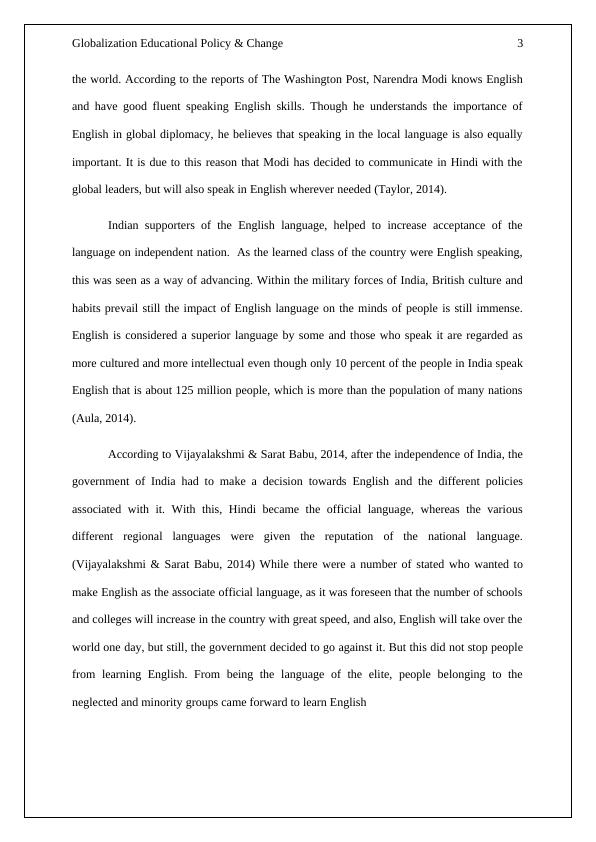 Globalization Educational Policy & Change 3

the world. According to the reports of The Washington Post, Narendra Modi knows English and have good fluent speaking English skills. Though he understands the importance of English in global diplomacy, he believes that speaking in the local language is also equally important. It is due to this reason that Modi has decided to communicate in Hindi with the global leaders, but will also speak in English wherever needed (Taylor, 2014).

Indian supporters of the English language, helped to increase acceptance of the language on independent nation. As the learned class of the country were English speaking, this was seen as a way of advancing. Within the military forces of India, British culture and habits prevail still the impact of English language on the minds of people is still immense. English is considered a superior language by some and those who speak it are regarded as more cultured and more intellectual even though only 10 percent of the people in India speak English that is about 125 million people, which is more than the population of many nations (Aula, 2014).

According to Vijayalakshmi & Sarat Babu, 2014, after the independence of India, the government of India had to make a decision towards English and the different policies associated with it. With this, Hindi became the official language, whereas the various different regional languages were given the reputation of the national language. (Vijayalakshmi & Sarat Babu, 2014) While there were a number of stated who wanted to make English as the associate official language, as it was foreseen that the number of schools and colleges will increase in the country with great speed, and also, English will take over the world one day, but still, the government decided to go against it. But this did not stop people from learning English. From being the language of the elite, people belonging to the neglected and minority groups came forward to learn English